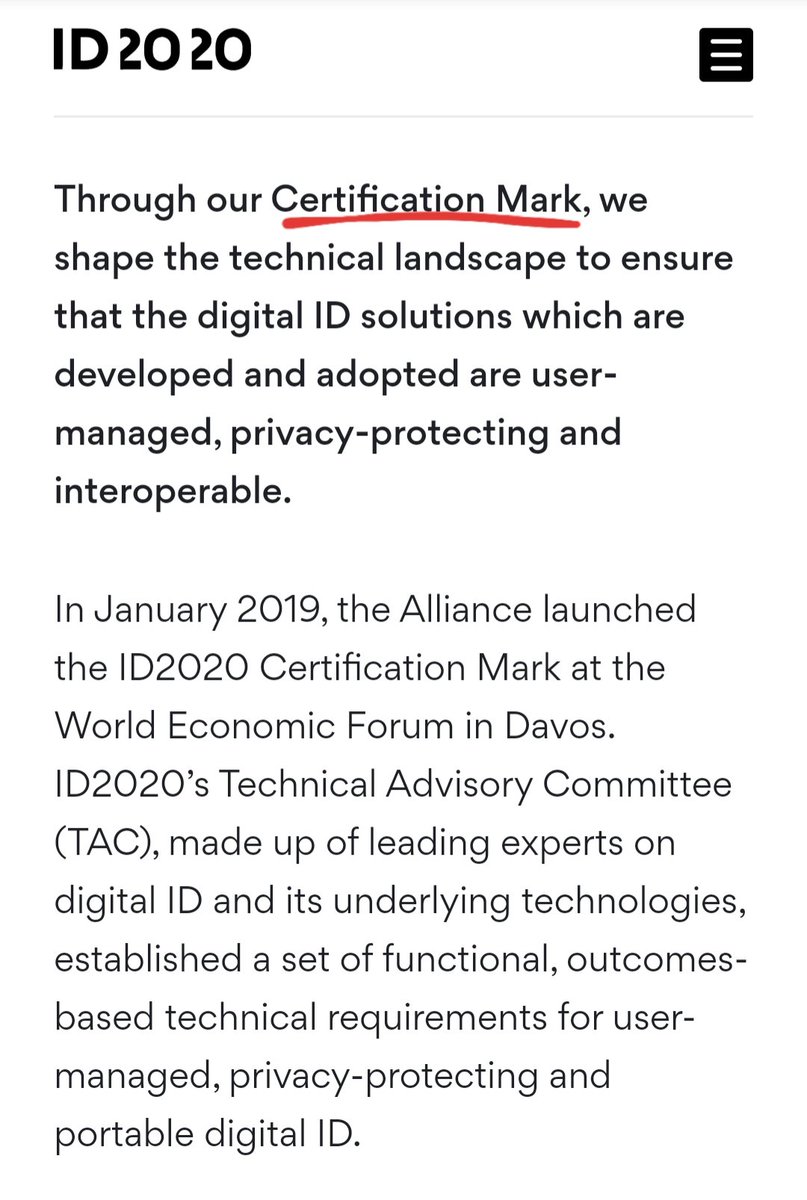 ID2020

Through our Certification Mark, we shape the technical landscape to ensure that the digital ID solutions which are developed and adopted are user-managed, privacy-protecting and interoperable.

In January 2019, the Alliance launched the ID2020 Certification Mark at the World Economic Forum in Davos. ID2020's Technical Advisory Committee (TAC), made up of leading experts on digital ID and its underlying technologies, established a set of functional, outcomes-based technical requirements for user-managed, privacy-protecting and portable digital ID.